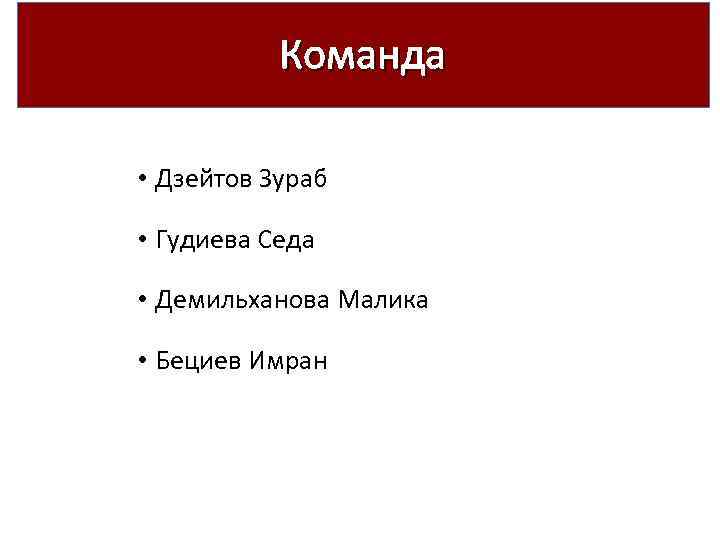 Команда

• Дзейтов Зураб

• Гудиева Седа

• Демильханова Малика

• Бециев Имран